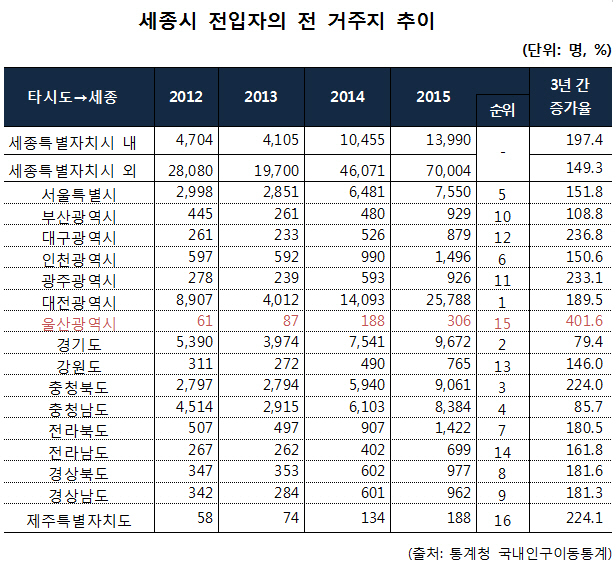 세종시 전입자의 전 거주지 추이

(단위: 명, %)

| 타시도→세종 | 2012 | 2013 | 2014 | 2015 | 순위 | 3년 간 증가율 |
|---|---|---|---|---|---|---|
| 세종특별자치시 내 | 4,704 | 4,105 | 10,455 | 13,990 | - | 197.4 |
| 세종특별자치시 외 | 28,080 | 19,700 | 46,071 | 70,004 | | 149.3 |
| 서울특별시 | 2,998 | 2,851 | 6,481 | 7,550 | 5 | 151.8 |
| 부산광역시 | 445 | 261 | 480 | 929 | 10 | 108.8 |
| 대구광역시 | 261 | 233 | 526 | 879 | 12 | 236.8 |
| 인천광역시 | 597 | 592 | 990 | 1,496 | 6 | 150.6 |
| 광주광역시 | 278 | 239 | 593 | 926 | 11 | 233.1 |
| 대전광역시 | 8,907 | 4,012 | 14,093 | 25,788 | 1 | 189.5 |
| 울산광역시 | 61 | 87 | 188 | 306 | 15 | 401.6 |
| 경기도 | 5,390 | 3,974 | 7,541 | 9,672 | 2 | 79.4 |
| 강원도 | 311 | 272 | 490 | 765 | 13 | 146.0 |
| 충청북도 | 2,797 | 2,794 | 5,940 | 9,061 | 3 | 224.0 |
| 충청남도 | 4,514 | 2,915 | 6,103 | 8,384 | 4 | 85.7 |
| 전라북도 | 507 | 497 | 907 | 1,422 | 7 | 180.5 |
| 전라남도 | 267 | 262 | 402 | 699 | 14 | 161.8 |
| 경상북도 | 347 | 353 | 602 | 977 | 8 | 181.6 |
| 경상남도 | 342 | 284 | 601 | 962 | 9 | 181.3 |
| 제주특별자치도 | 58 | 74 | 134 | 188 | 16 | 224.1 |

(출처: 통계청 국내인구이동통계)